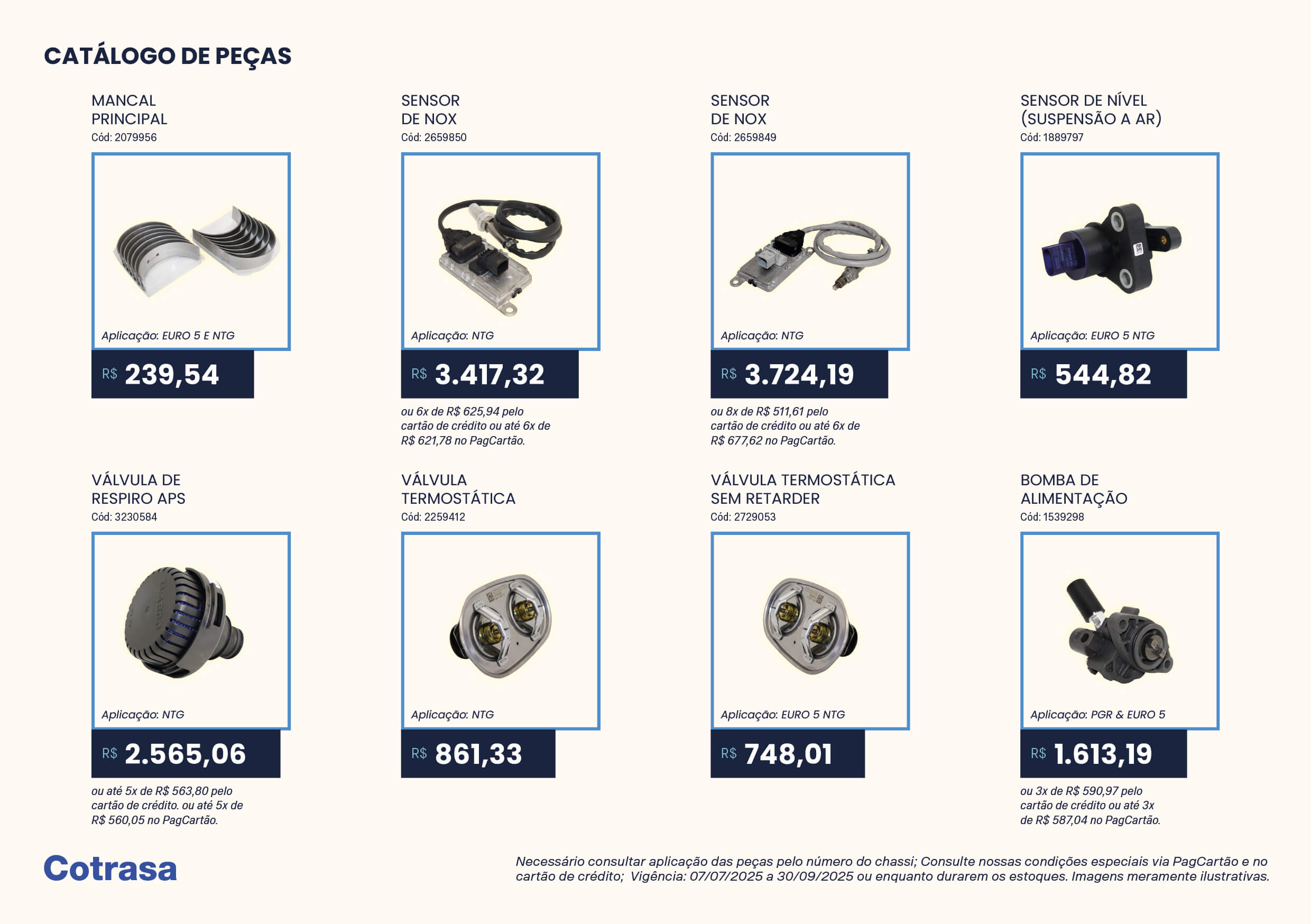 CATÁLOGO DE PEÇAS

MANCAL PRINCIPAL
Cód: 2079956

Aplicação: EURO 5 E NTG

R$ 239,54

SENSOR DE NOX
Cód: 2659850

Aplicação: NTG

R$ 3.417,32

ou 6x de R$ 625,94 pelo cartão de crédito ou até 6x de R$ 621,78 no PagCartão.

SENSOR DE NOX
Cód: 2659849

Aplicação: NTG

R$ 3.724,19

ou 8x de R$ 511,61 pelo cartão de crédito ou até 6x de R$ 677,62 no PagCartão.

SENSOR DE NÍVEL (SUSPENSÃO A AR)
Cód: 1889797

Aplicação: EURO 5 NTG

R$ 544,82

VÁLVULA DE RESPIRO APS
Cód: 3230584

Aplicação: NTG

R$ 2.565,06

ou até 5x de R$ 563,80 pelo cartão de crédito. ou até 5x de R$ 560,05 no PagCartão.

VÁLVULA TERMOSTÁTICA
Cód: 2259412

Aplicação: NTG

R$ 861,33

VÁLVULA TERMOSTÁTICA SEM RETARDER
Cód: 2729053

Aplicação: EURO 5 NTG

R$ 748,01

BOMBA DE ALIMENTAÇÃO
Cód: 1539298

Aplicação: PGR & EURO 5

R$ 1.613,19

ou 3x de R$ 590,97 pelo cartão de crédito ou até 3x de R$ 587,04 no PagCartão.

Cotrasa

Necessário consultar aplicação das peças pelo número do chassi; Consulte nossas condições especiais via PagCartão e no cartão de crédito; Vigência: 07/07/2025 a 30/09/2025 ou enquanto durarem os estoques. Imagens meramente ilustrativas.